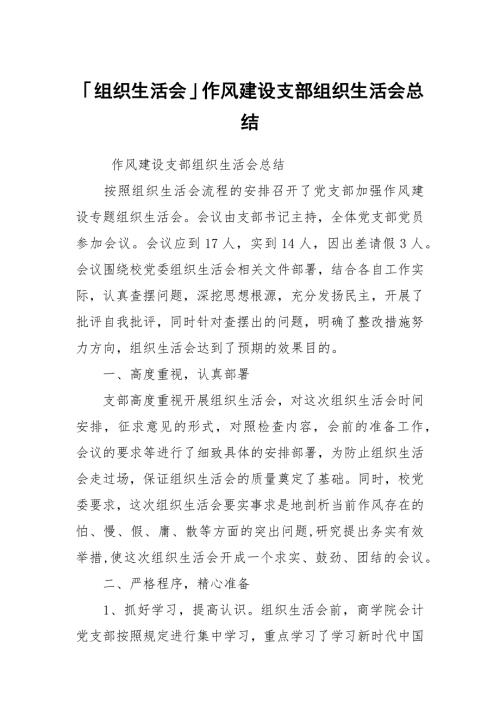 「组织生活会」作风建设支部组织生活会总结

作风建设支部组织生活会总结

按照组织生活会流程的安排召开了党支部加强作风建设专题组织生活会。会议由支部书记主持，全体党支部党员参加会议。会议应到 17 人，实到 14 人，因出差请假 3 人。会议围绕校党委组织生活会相关文件部署，结合各自工作实际，认真查摆问题，深挖思想根源，充分发扬民主，开展了批评自我批评，同时针对查摆出的问题，明确了整改措施努力方向，组织生活会达到了预期的效果目的。

一、高度重视，认真部署

支部高度重视开展组织生活会，对这次组织生活会时间安排，征求意见的形式，对照检查内容，会前的准备工作，会议的要求等进行了细致具体的安排部署，为防止组织生活会走过场，保证组织生活会的质量奠定了基础。同时，校党委要求，这次组织生活会要实事求是地剖析当前作风存在的怕、慢、假、庸、散等方面的突出问题，研究提出务实有效举措，使这次组织生活会开成一个求实、鼓劲、团结的会议。

二、严格程序，精心准备

1、抓好学习，提高认识。组织生活会前，商学院会计党支部按照规定进行集中学习，重点学习了学习新时代中国